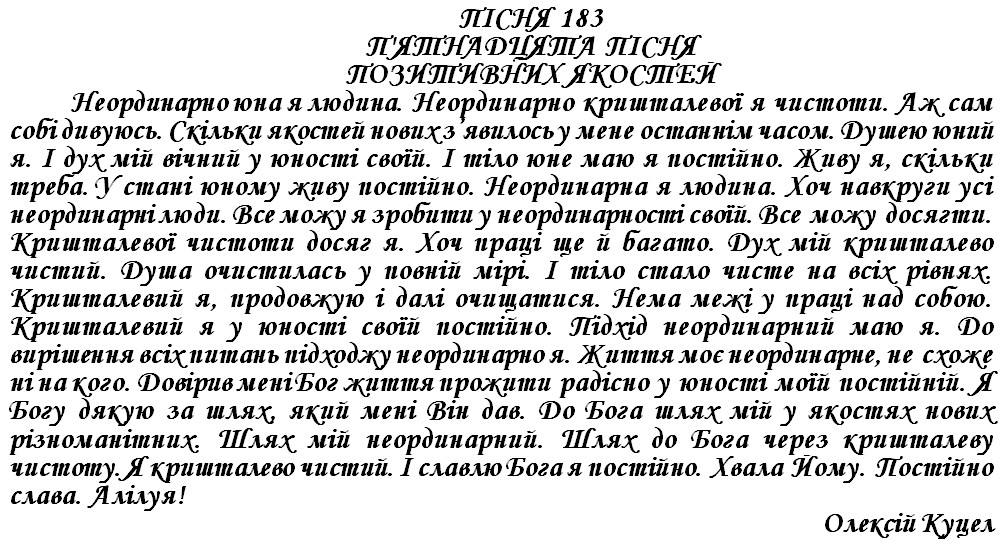 ПІСНЯ 183
П'ЯТНАДЦЯТА ПІСНЯ
ПОЗИТИВНИХ ЯКОСТЕЙ

Неординарно юна я людина. Неординарно кришталевої я чистоти. Аж сам собі дивуюсь. Скільки якостей нових з'явилось у мене останнім часом. Душею юний я. І дух мій вічний у юності своїй. І тіло юне маю я постійно. Живу я, скільки треба. У стані юному живу постійно. Неординарна я людина. Хоч навкруги усі неординарні люди. Все можу я зробити у неординарності своїй. Все можу досягти. Кришталевої чистоти досяг я. Хоч праці ще й багато. Дух мій кришталево чистий. Душа очистилась у повній мірі. І тіло стало чисте на всіх рівнях. Кришталевий я, продовжую і далі очищатися. Нема межі у праці над собою. Кришталевий я у юності своїй постійно. Підхід неординарний маю я. До вирішення всіх питань підходжу неординарно я. Життя моє неординарне, не схоже ні на кого. Довірив мені Бог життя прожити радісно у юності моїй постійній. Я Богу дякую за шлях, який мені Він дав. До Бога шлях мій у якостях нових різноманітних. Шлях мій неординарний. Шлях до Бога через кришталеву чистоту. Я кришталево чистий. І славлю Бога я постійно. Хвала Йому. Постійно слава. Алілуя!

Олексій Куцел